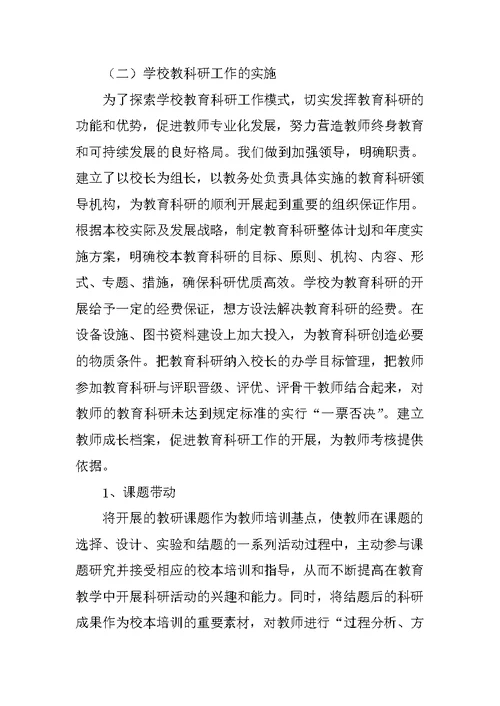 （二）学校教科研工作的实施

为了探索学校教育科研工作模式，切实发挥教育科研的功能和优势，促进教师专业化发展，努力营造教师终身教育和可持续发展的良好格局。我们做到加强领导，明确职责。建立了以校长为组长，以教务处负责具体实施的教育科研领导机构，为教育科研的顺利开展起到重要的组织保证作用。根据本校实际及发展战略，制定教育科研整体计划和年度实施方案，明确校本教育科研的目标、原则、机构、内容、形式、专题、措施，确保科研优质高效。学校为教育科研的开展给予一定的经费保证，想方设法解决教育科研的经费。在设备设施、图书资料建设上加大投入，为教育科研创造必要的物质条件。把教育科研纳入校长的办学目标管理，把教师参加教育科研与评职晋级、评优、评骨干教师结合起来，对教师的教育科研未达到规定标准的实行“一票否决”。建立教师成长档案，促进教育科研工作的开展，为教师考核提供依据。

1、课题带动

将开展的教研课题作为教师培训基点，使教师在课题的选择、设计、实验和结题的一系列活动过程中，主动参与课题研究并接受相应的校本培训和指导，从而不断提高在教育教学中开展科研活动的兴趣和能力。同时，将结题后的科研成果作为校本培训的重要素材，对教师进行“过程分析、方